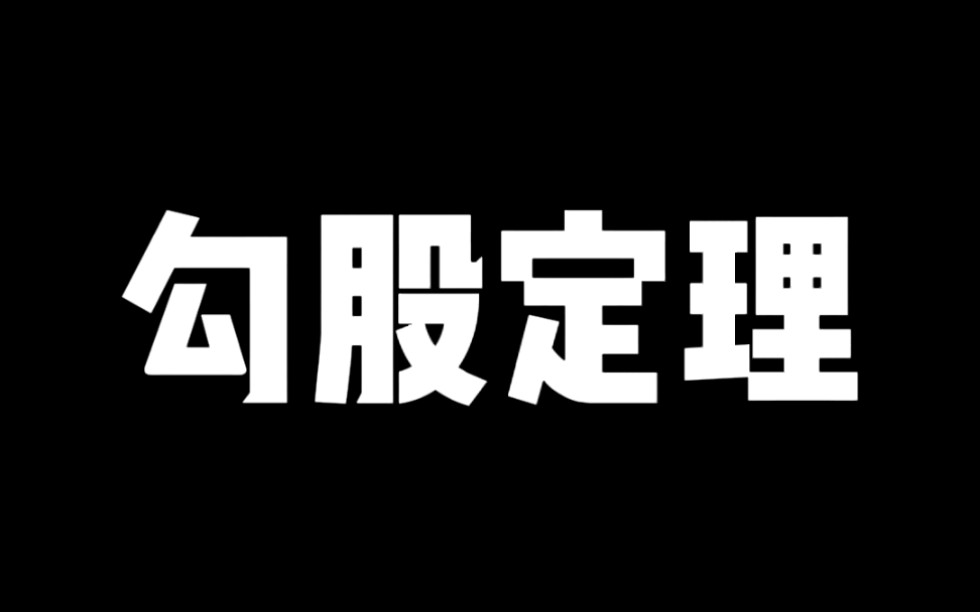 勾股定理